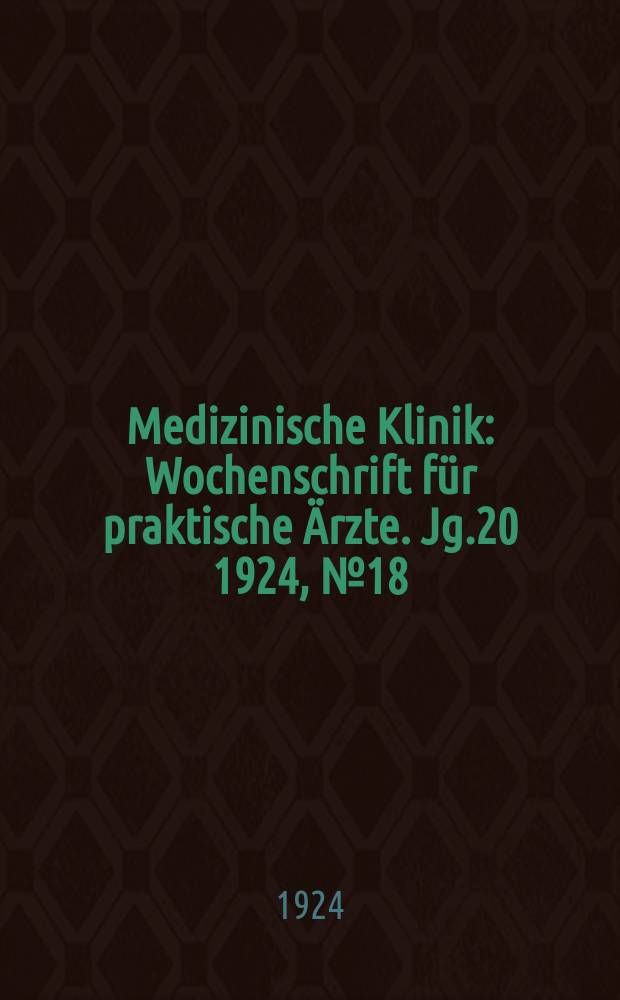 Medizinische Klinik: Wochenschrift für praktische Ärzte. Jg.20 1924, №18

1924